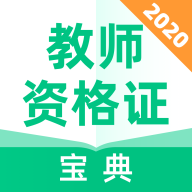 2020

教师
资格证

宝典